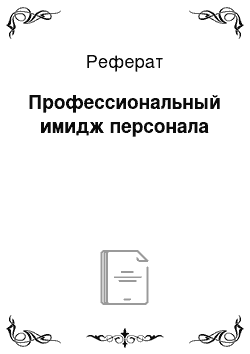 Реферат

Профессиональный имидж персонала